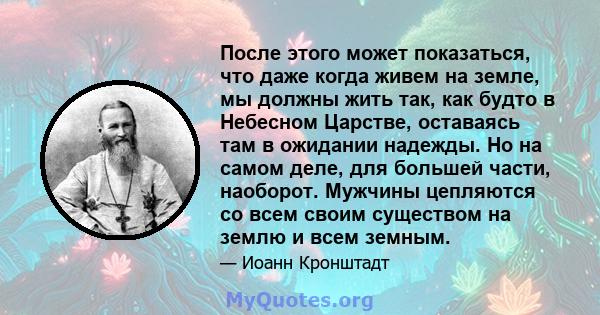 После этого может показаться, что даже когда живем на земле, мы должны жить так, как будто в Небесном Царстве, оставаясь там в ожидании надежды. Но на самом деле, для большей части, наоборот. Мужчины цепляются со всем своим существом на землю и всем земным.

— Иоанн Кронштадт

MyQuotes.org